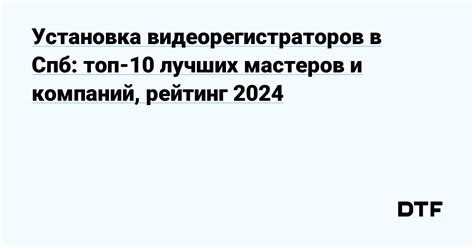 Установка видеорегистраторов в Спб: топ-10 лучших мастеров и компаний, рейтинг 2024

DTF